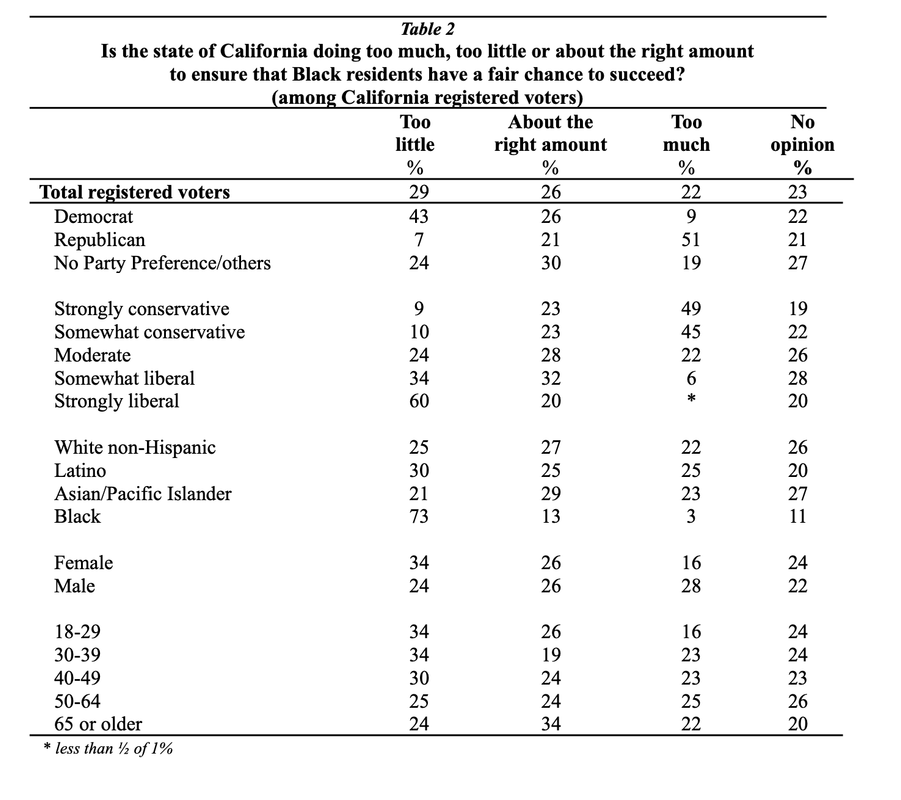 Table 2
Is the state of California doing too much, too little or about the right amount to ensure that Black residents have a fair chance to succeed?
(among California registered voters)

|  | Too little % | About the right amount % | Too much % | No opinion % |
|---|---|---|---|---|
| Total registered voters | 29 | 26 | 22 | 23 |
| Democrat | 43 | 26 | 9 | 22 |
| Republican | 7 | 21 | 51 | 21 |
| No Party Preference/others | 24 | 30 | 19 | 27 |
| Strongly conservative | 9 | 23 | 49 | 19 |
| Somewhat conservative | 10 | 23 | 45 | 22 |
| Moderate | 24 | 28 | 22 | 26 |
| Somewhat liberal | 34 | 32 | 6 | 28 |
| Strongly liberal | 60 | 20 | * | 20 |
| White non-Hispanic | 25 | 27 | 22 | 26 |
| Latino | 30 | 25 | 25 | 20 |
| Asian/Pacific Islander | 21 | 29 | 23 | 27 |
| Black | 73 | 13 | 3 | 11 |
| Female | 34 | 26 | 16 | 24 |
| Male | 24 | 26 | 28 | 22 |
| 18-29 | 34 | 26 | 16 | 24 |
| 30-39 | 34 | 19 | 23 | 24 |
| 40-49 | 30 | 24 | 23 | 23 |
| 50-64 | 25 | 24 | 25 | 26 |
| 65 or older | 24 | 34 | 22 | 20 |

* less than ½ of 1%